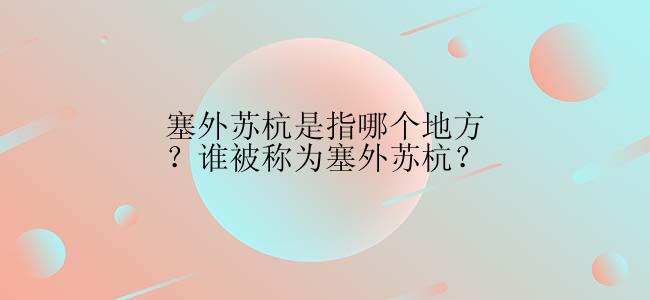 塞外苏杭是指哪个地方？谁被称为塞外苏杭？